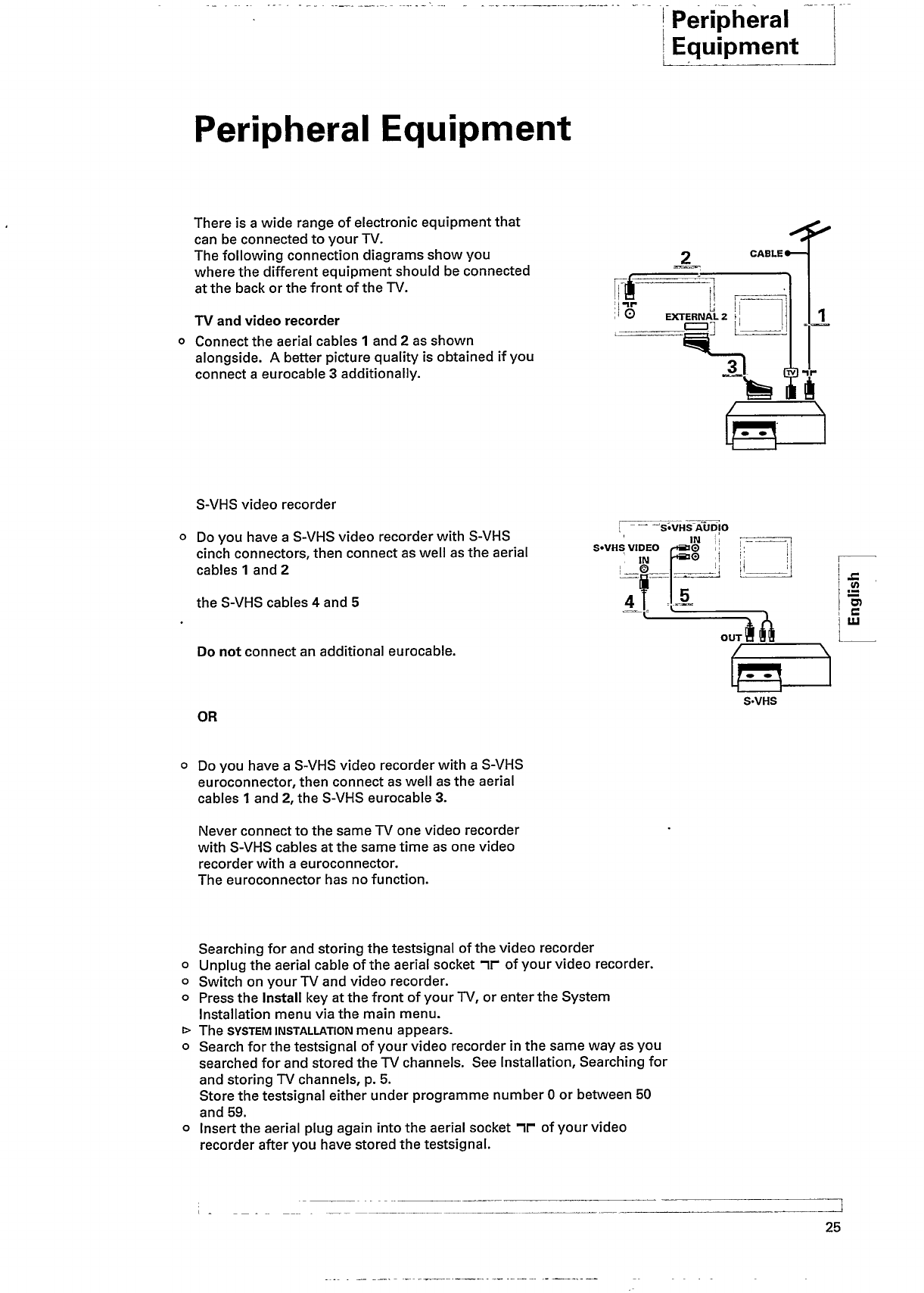 Peripheral Equipment

Peripheral Equipment

There is a wide range of electronic equipment that can be connected to your TV.
The following connection diagrams show you where the different equipment should be connected at the back or the front of the TV.

TV and video recorder
o Connect the aerial cables 1 and 2 as shown alongside. A better picture quality is obtained if you connect a eurocable 3 additionally.

2
CABLE
EXTERNAL 2
1
3
TV

S-VHS video recorder

o Do you have a S-VHS video recorder with S-VHS cinch connectors, then connect as well as the aerial cables 1 and 2

the S-VHS cables 4 and 5

Do not connect an additional eurocable.

S•VHS AUDIO
IN
S•VHS VIDEO
IN
4
5
OUT
S•VHS

English

OR

o Do you have a S-VHS video recorder with a S-VHS euroconnector, then connect as well as the aerial cables 1 and 2, the S-VHS eurocable 3.

Never connect to the same TV one video recorder with S-VHS cables at the same time as one video recorder with a euroconnector.
The euroconnector has no function.

Searching for and storing the testsignal of the video recorder
o Unplug the aerial cable of the aerial socket ⊣⊢ of your video recorder.
o Switch on your TV and video recorder.
o Press the Install key at the front of your TV, or enter the System Installation menu via the main menu.
▷ The SYSTEM INSTALLATION menu appears.
o Search for the testsignal of your video recorder in the same way as you searched for and stored the TV channels. See Installation, Searching for and storing TV channels, p. 5.
Store the testsignal either under programme number 0 or between 50 and 59.
o Insert the aerial plug again into the aerial socket ⊣⊢ of your video recorder after you have stored the testsignal.

25